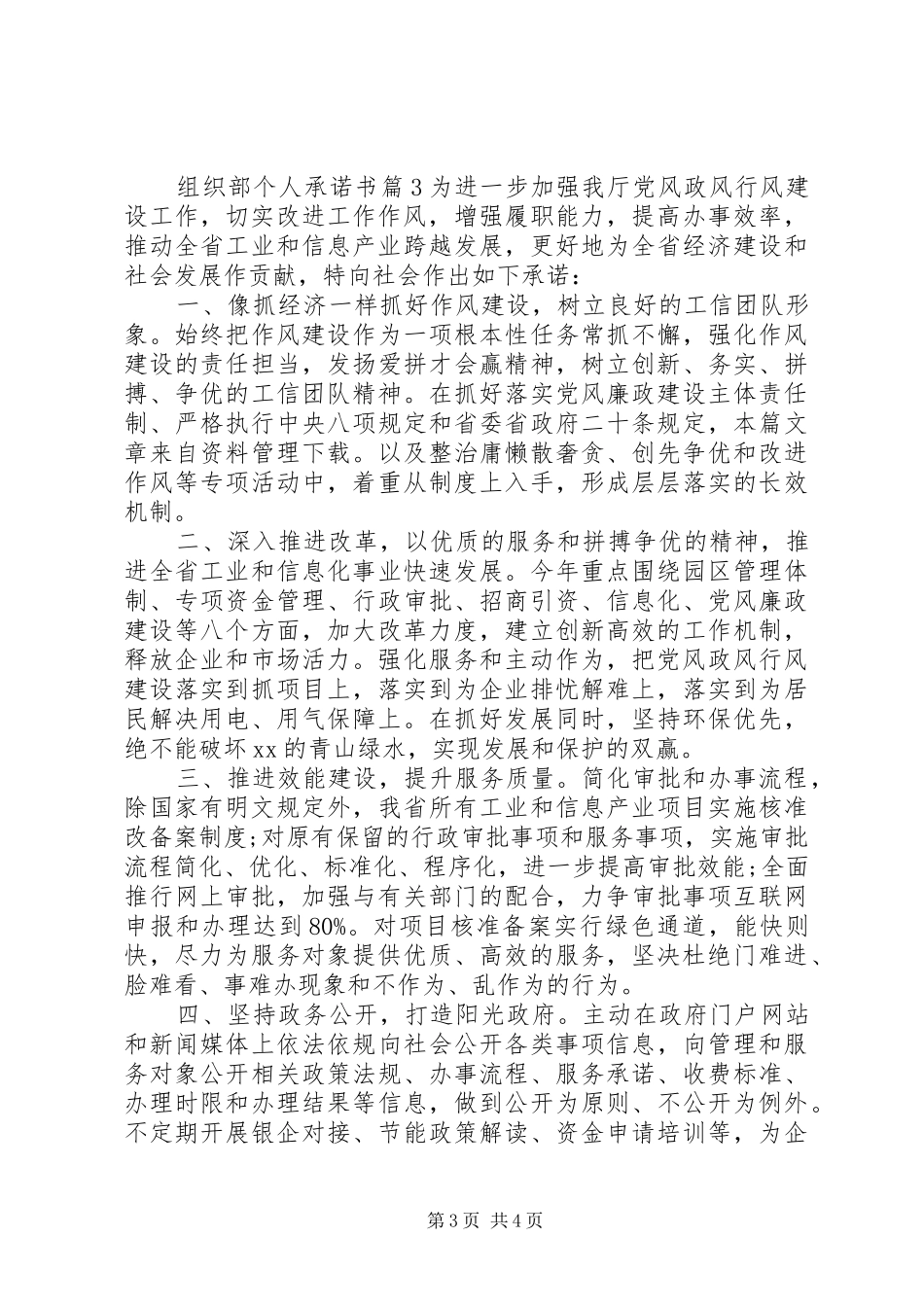 组织部个人承诺书篇3为进一步加强我厅党风政风行风建设工作，切实改进工作作风，增强履职能力，提高办事效率，推动全省工业和信息产业跨越发展，更好地为全省经济建设和社会发展作贡献，特向社会作出如下承诺：

一、像抓经济一样抓好作风建设，树立良好的工信团队形象。始终把作风建设作为一项根本性任务常抓不懈，强化作风建设的责任担当，发扬爱拼才会赢精神，树立创新、务实、拼搏、争优的工信团队精神。在抓好落实党风廉政建设主体责任制、严格执行中央八项规定和省委省政府二十条规定，本篇文章来自资料管理下载。以及整治庸懒散奢贪、创先争优和改进作风等专项活动中，着重从制度上入手，形成层层落实的长效机制。

二、深入推进改革，以优质的服务和拼搏争优的精神，推进全省工业和信息化事业快速发展。今年重点围绕园区管理体制、专项资金管理、行政审批、招商引资、信息化、党风廉政建设等八个方面，加大改革力度，建立创新高效的工作机制，释放企业和市场活力。强化服务和主动作为，把党风政风行风建设落实到抓项目上，落实到为企业排忧解难上，落实到为居民解决用电、用气保障上。在抓好发展同时，坚持环保优先，绝不能破坏xx的青山绿水，实现发展和保护的双赢。

三、推进效能建设，提升服务质量。简化审批和办事流程，除国家有明文规定外，我省所有工业和信息产业项目实施核准改备案制度;对原有保留的行政审批事项和服务事项，实施审批流程简化、优化、标准化、程序化，进一步提高审批效能;全面推行网上审批，加强与有关部门的配合，力争审批事项互联网申报和办理达到80%。对项目核准备案实行绿色通道，能快则快，尽力为服务对象提供优质、高效的服务，坚决杜绝门难进、脸难看、事难办现象和不作为、乱作为的行为。

四、坚持政务公开，打造阳光政府。主动在政府门户网站和新闻媒体上依法依规向社会公开各类事项信息，向管理和服务对象公开相关政策法规、办事流程、服务承诺、收费标准、办理时限和办理结果等信息，做到公开为原则、不公开为例外。不定期开展银企对接、节能政策解读、资金申请培训等，为企

第3页 共4页